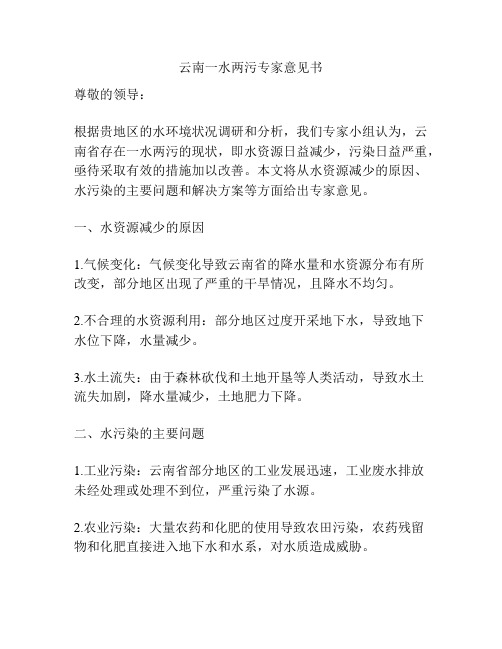 云南一水两污专家意见书

尊敬的领导：

根据贵地区的水环境状况调研和分析，我们专家小组认为，云南省存在一水两污的现状，即水资源日益减少，污染日益严重，亟待采取有效的措施加以改善。本文将从水资源减少的原因、水污染的主要问题和解决方案等方面给出专家意见。

一、水资源减少的原因

1.气候变化：气候变化导致云南省的降水量和水资源分布有所改变，部分地区出现了严重的干旱情况，且降水不均匀。

2.不合理的水资源利用：部分地区过度开采地下水，导致地下水位下降，水量减少。

3.水土流失：由于森林砍伐和土地开垦等人类活动，导致水土流失加剧，降水量减少，土地肥力下降。

二、水污染的主要问题

1.工业污染：云南省部分地区的工业发展迅速，工业废水排放未经处理或处理不到位，严重污染了水源。

2.农业污染：大量农药和化肥的使用导致农田污染，农药残留物和化肥直接进入地下水和水系，对水质造成威胁。